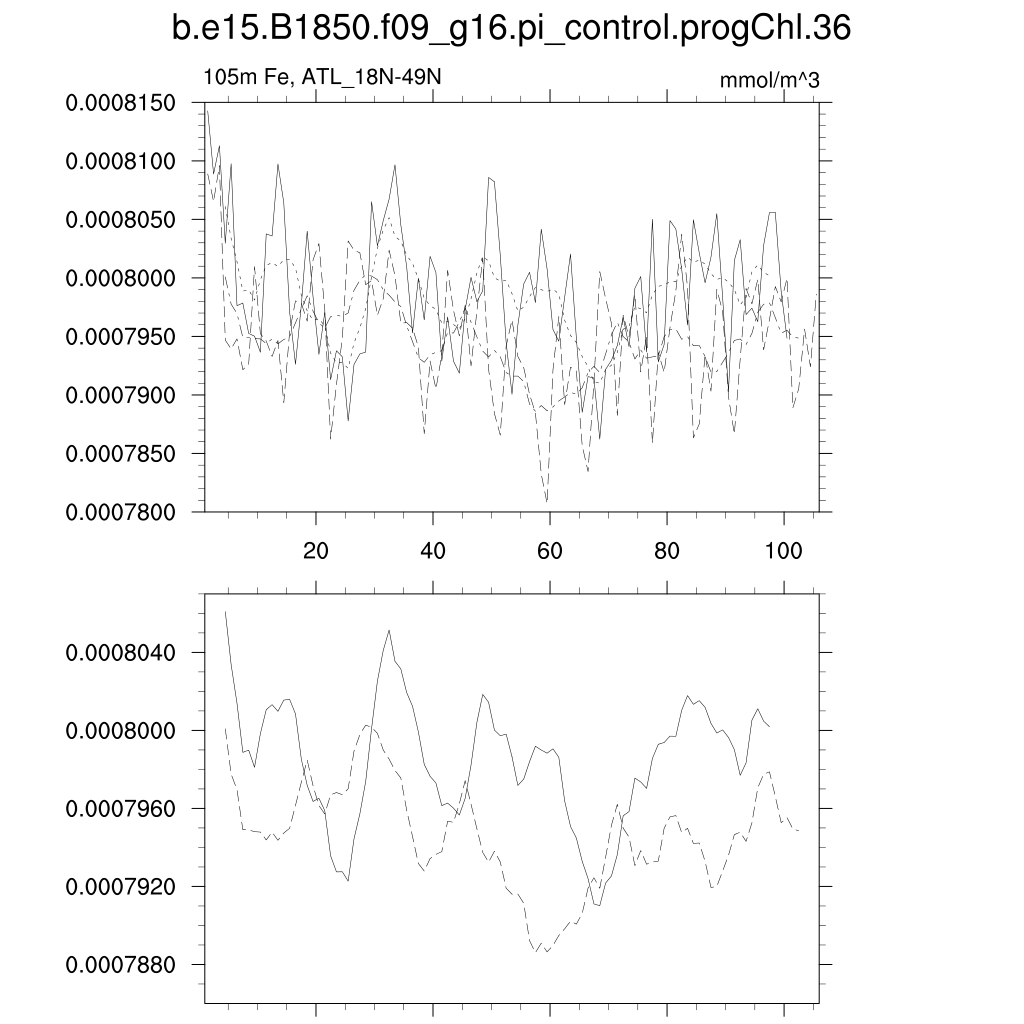 b.e15.B1850.f09_g16.pi_control.progChl.36

105m Fe, ATL_18N-49N

mmol/m^3

0.0008150
0.0008100
0.0008050
0.0008000
0.0007950
0.0007900
0.0007850
0.0007800

20 40 60 80 100

0.0008040
0.0008000
0.0007960
0.0007920
0.0007880